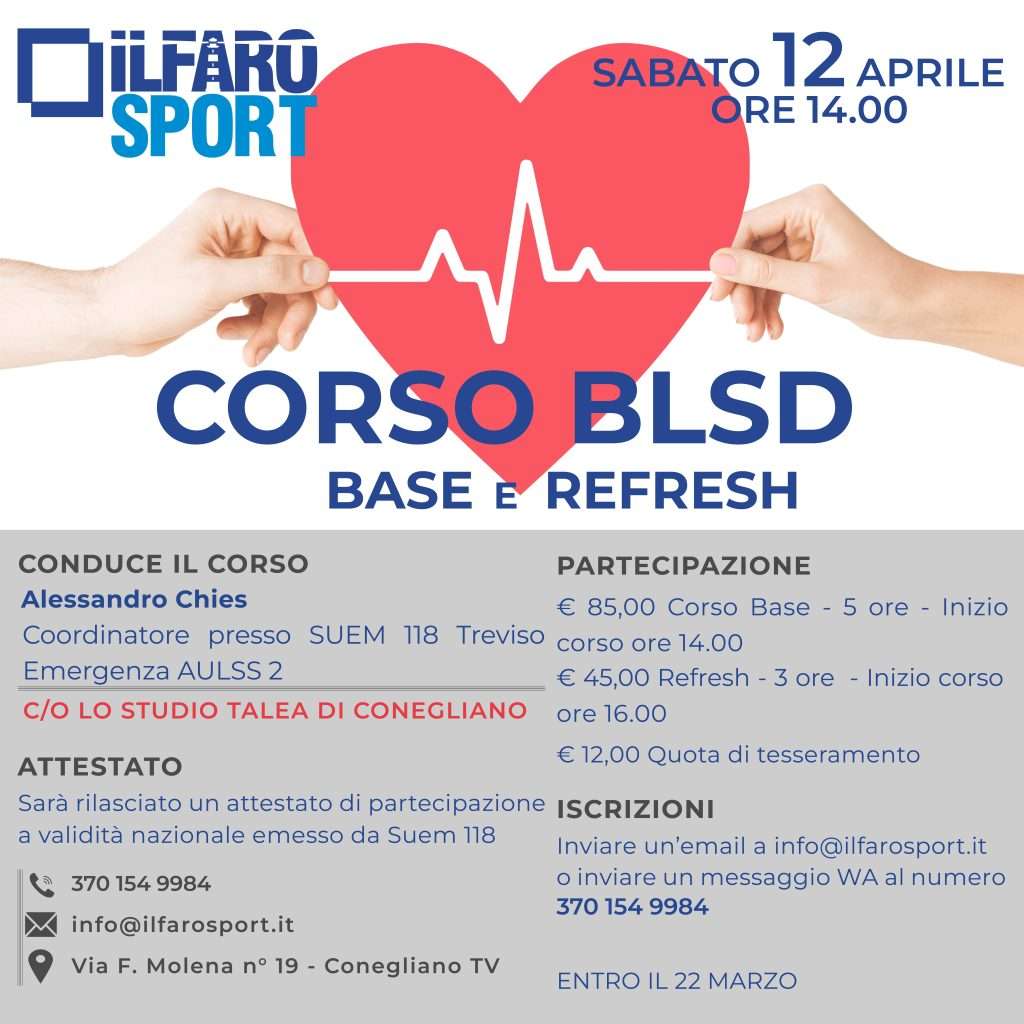 ILFARO SPORT

SABATO 12 APRILE
ORE 14.00

CORSO BLSD
BASE E REFRESH

CONDUCE IL CORSO
Alessandro Chies
Coordinatore presso SUEM 118 Treviso Emergenza AULSS 2

C/O LO STUDIO TALEA DI CONEGLIANO

ATTESTATO
Sarà rilasciato un attestato di partecipazione a validità nazionale emesso da Suem 118

370 154 9984
info@ilfarosport.it
Via F. Molena n° 19 - Conegliano TV

PARTECIPAZIONE
€ 85,00 Corso Base - 5 ore - Inizio corso ore 14.00
€ 45,00 Refresh - 3 ore - Inizio corso ore 16.00
€ 12,00 Quota di tesseramento

ISCRIZIONI
Inviare un'email a info@ilfarosport.it o inviare un messaggio WA al numero 370 154 9984

ENTRO IL 22 MARZO